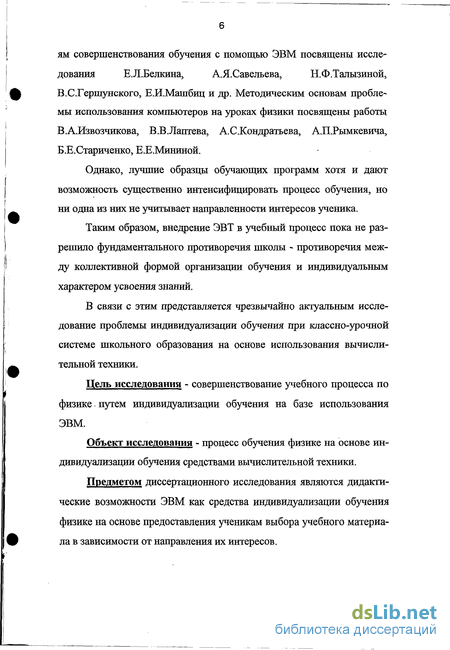 6

ям совершенствования обучения с помощью ЭВМ посвящены исследования Е.Л.Белкина, А.Я.Савельева, Н.Ф.Талызиной, В.С.Гершунского, Е.И.Машбиц и др. Методическим основам проблемы использования компьютеров на уроках физики посвящены работы В.А.Извозчикова, В.В.Лаптева, А.С.Кондратьева, А.П.Рымкевича, Б.Е.Стариченко, Е.Е.Мининой.

Однако, лучшие образцы обучающих программ хотя и дают возможность существенно интенсифицировать процесс обучения, но ни одна из них не учитывает направленности интересов ученика.

Таким образом, внедрение ЭВТ в учебный процесс пока не разрешило фундаментального противоречия школы - противоречия между коллективной формой организации обучения и индивидуальным характером усвоения знаний.

В связи с этим представляется чрезвычайно актуальным исследование проблемы индивидуализации обучения при классно-урочной системе школьного образования на основе использования вычислительной техники.

Цель исследования - совершенствование учебного процесса по физике путем индивидуализации обучения на базе использования ЭВМ.

Объект исследования - процесс обучения физике на основе индивидуализации обучения средствами вычислительной техники.

Предметом диссертационного исследования являются дидактические возможности ЭВМ как средства индивидуализации обучения физике на основе предоставления ученикам выбора учебного материала в зависимости от направления их интересов.

dsLib.net
библиотека диссертаций